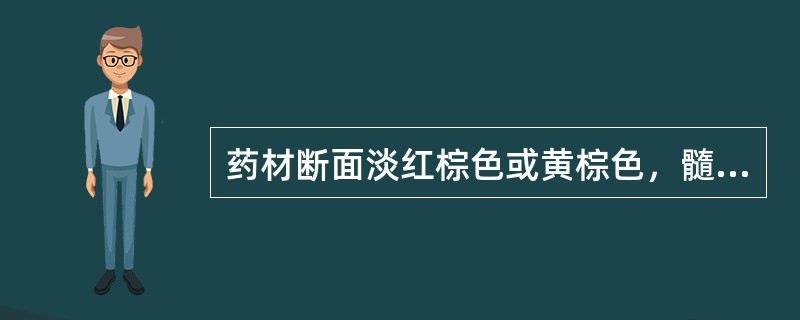 药材断面淡红棕色或黄棕色，髓...